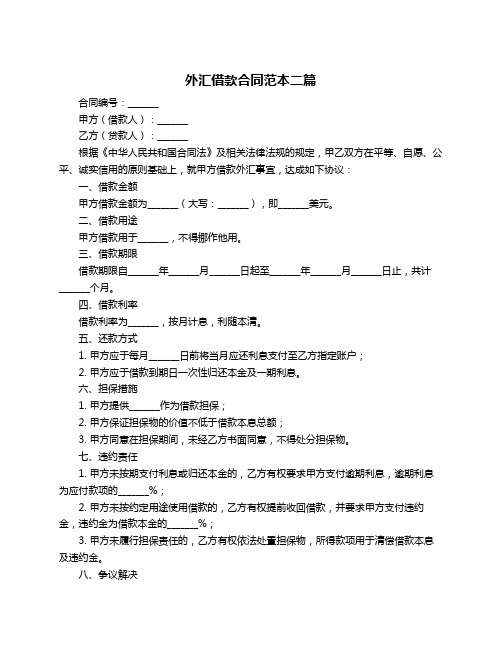 外汇借款合同范本二篇

合同编号：______

甲方（借款人）：______

乙方（贷款人）：______

根据《中华人民共和国合同法》及相关法律法规的规定，甲乙双方在平等、自愿、公平、诚实信用的原则基础上，就甲方借款外汇事宜，达成如下协议：

一、借款金额

甲方借款金额为______（大写：______），即______美元。

二、借款用途

甲方借款用于______，不得挪作他用。

三、借款期限

借款期限自______年______月______日起至______年______月______日止，共计______个月。

四、借款利率

借款利率为______，按月计息，利随本清。

五、还款方式

1. 甲方应于每月______日前将当月应还利息支付至乙方指定账户；

2. 甲方应于借款到期日一次性归还本金及一期利息。

六、担保措施

1. 甲方提供______作为借款担保；

2. 甲方保证担保物的价值不低于借款本息总额；

3. 甲方同意在担保期间，未经乙方书面同意，不得处分担保物。

七、违约责任

1. 甲方未按期支付利息或归还本金的，乙方有权要求甲方支付逾期利息，逾期利息为应付款项的______%；

2. 甲方未按约定用途使用借款的，乙方有权提前收回借款，并要求甲方支付违约金，违约金为借款本金的______%；

3. 甲方未履行担保责任的，乙方有权依法处置担保物，所得款项用于清偿借款本息及违约金。

八、争议解决